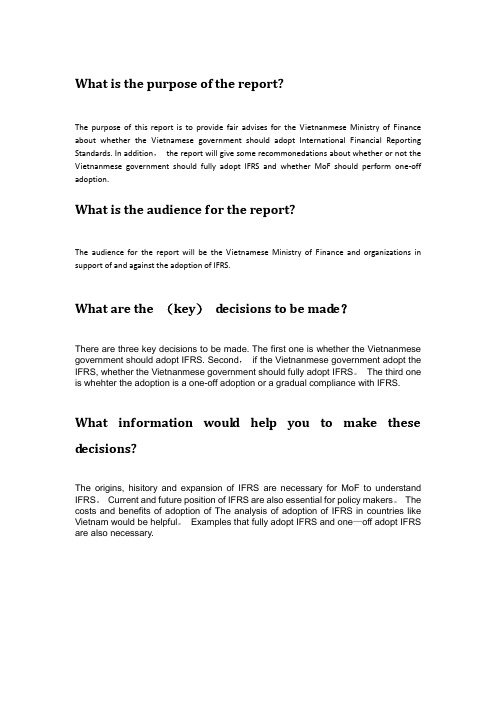 What is the purpose of the report?

The purpose of this report is to provide fair advises for the Vietnanmese Ministry of Finance about whether the Vietnamese government should adopt International Financial Reporting Standards. In addition， the report will give some recommonedations about whether or not the Vietnanmese government should fully adopt IFRS and whether MoF should perform one-off adoption.

What is the audience for the report?

The audience for the report will be the Vietnamese Ministry of Finance and organizations in support of and against the adoption of IFRS.

What are the （key） decisions to be made?

There are three key decisions to be made. The first one is whether the Vietnanmese government should adopt IFRS. Second， if the Vietnanmese government adopt the IFRS, whether the Vietnanmese government should fully adopt IFRS。 The third one is whehter the adoption is a one-off adoption or a gradual compliance with IFRS.

What information would help you to make these decisions?

The origins, hisitory and expansion of IFRS are necessary for MoF to understand IFRS。 Current and future position of IFRS are also essential for policy makers。 The costs and benefits of adoption of The analysis of adoption of IFRS in countries like Vietnam would be helpful。 Examples that fully adopt IFRS and one—off adopt IFRS are also necessary.